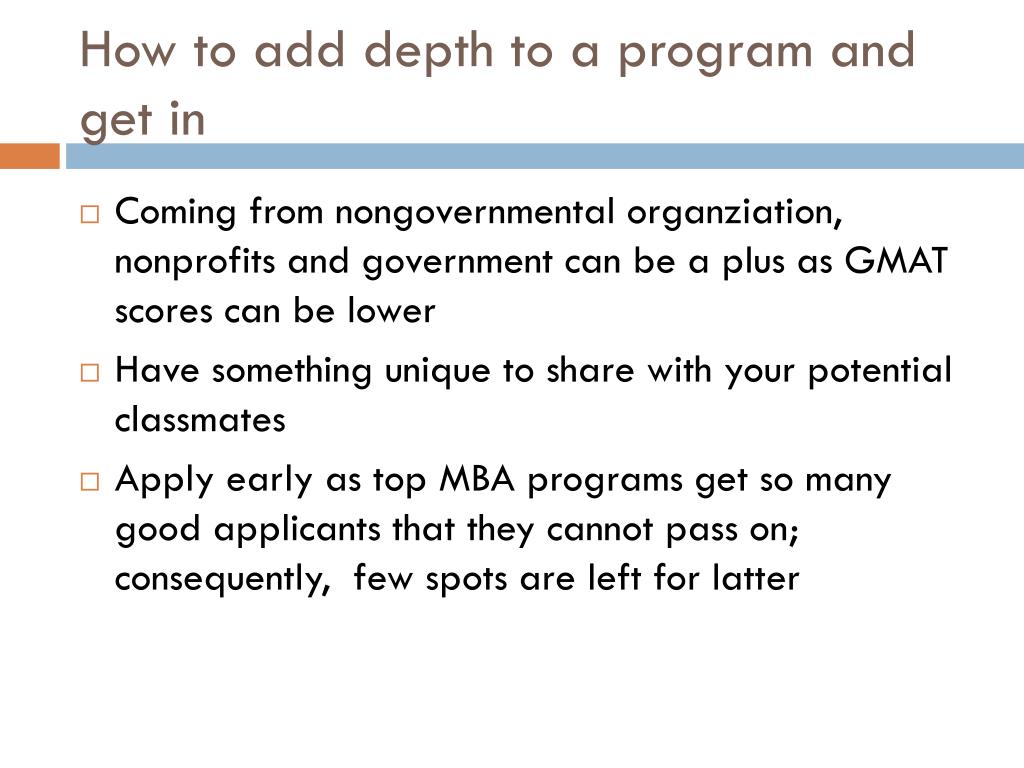 How to add depth to a program and get in

□ Coming from nongovernmental organziation, nonprofits and government can be a plus as GMAT scores can be lower
□ Have something unique to share with your potential classmates
□ Apply early as top MBA programs get so many good applicants that they cannot pass on; consequently,  few spots are left for latter